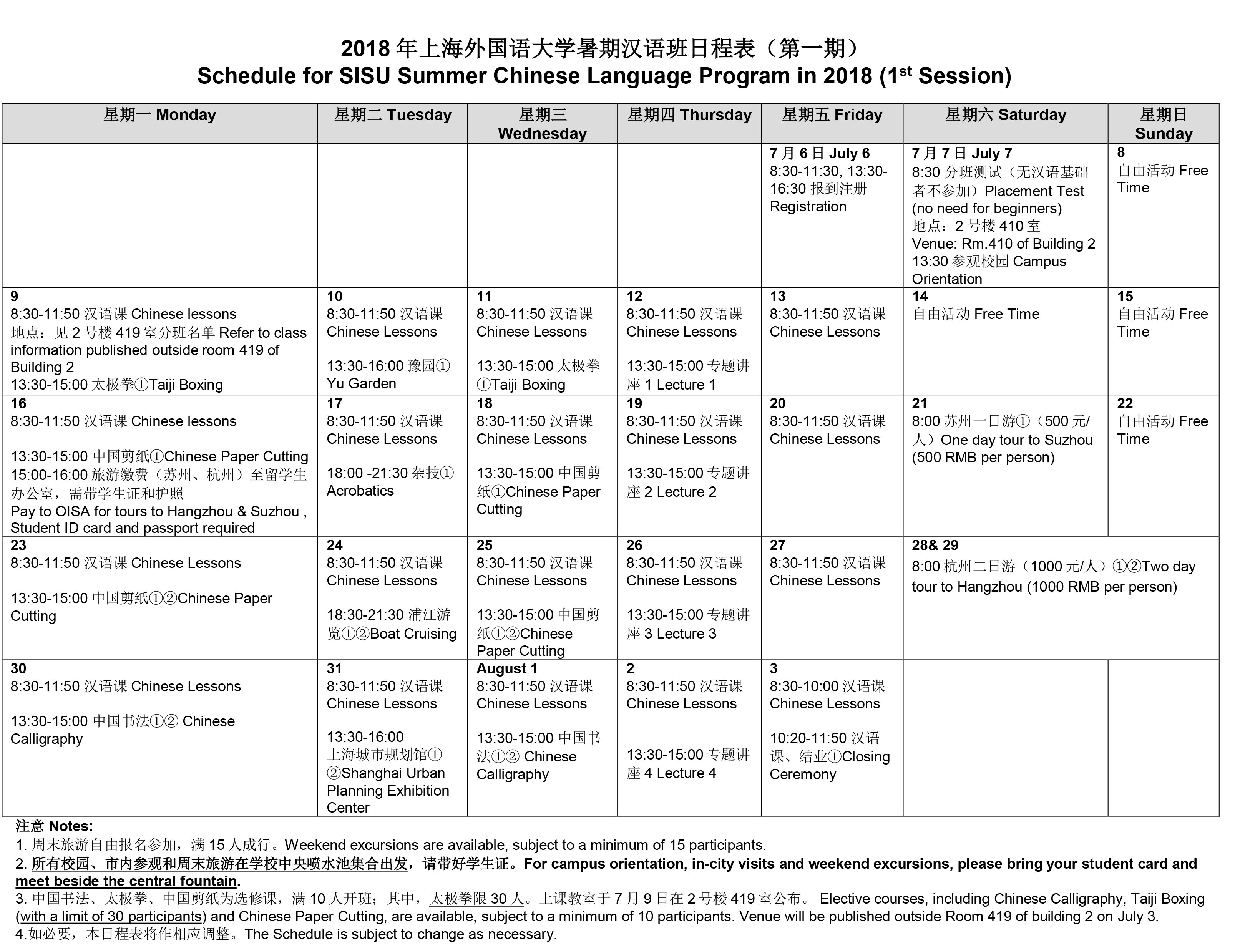 2018 年上海外国语大学暑期汉语班日程表（第一期）
Schedule for SISU Summer Chinese Language Program in 2018 ($1^{st}$ Session)

| 星期一 Monday | 星期二 Tuesday | 星期三 Wednesday | 星期四 Thursday | 星期五 Friday | 星期六 Saturday | 星期日 Sunday |
|---|---|---|---|---|---|---|
| | | | | 7 月 6 日 July 6 8:30-11:30, 13:30-16:30 报到注册 Registration | 7 月 7 日 July 7 8:30 分班测试（无汉语基础者不参加）Placement Test (no need for beginners) 地点：2 号楼 410 室 Venue: Rm.410 of Building 2 13:30 参观校园 Campus Orientation | 8 自由活动 Free Time |
| 9 8:30-11:50 汉语课 Chinese lessons 地点：见 2 号楼 419 室分班名单 Refer to class information published outside room 419 of Building 2 13:30-15:00 太极拳①Taiji Boxing | 10 8:30-11:50 汉语课 Chinese Lessons 13:30-16:00 豫园① Yu Garden | 11 8:30-11:50 汉语课 Chinese Lessons 13:30-15:00 太极拳①Taiji Boxing | 12 8:30-11:50 汉语课 Chinese Lessons 13:30-15:00 专题讲座 1 Lecture 1 | 13 8:30-11:50 汉语课 Chinese Lessons | 14 自由活动 Free Time | 15 自由活动 Free Time |
| 16 8:30-11:50 汉语课 Chinese lessons 13:30-15:00 中国剪纸①Chinese Paper Cutting 15:00-16:00 旅游缴费（苏州、杭州）至留学生办公室，需带学生证和护照 Pay to OISA for tours to Hangzhou & Suzhou , Student ID card and passport required | 17 8:30-11:50 汉语课 Chinese Lessons 18:00 -21:30 杂技① Acrobatics | 18 8:30-11:50 汉语课 Chinese Lessons 13:30-15:00 中国剪纸①Chinese Paper Cutting | 19 8:30-11:50 汉语课 Chinese Lessons 13:30-15:00 专题讲座 2 Lecture 2 | 20 8:30-11:50 汉语课 Chinese Lessons | 21 8:00 苏州一日游①（500 元/人）One day tour to Suzhou (500 RMB per person) | 22 自由活动 Free Time |
| 23 8:30-11:50 汉语课 Chinese Lessons 13:30-15:00 中国剪纸①②Chinese Paper Cutting | 24 8:30-11:50 汉语课 Chinese Lessons 18:30-21:30 浦江游览①②Boat Cruising | 25 8:30-11:50 汉语课 Chinese Lessons 13:30-15:00 中国剪纸①②Chinese Paper Cutting | 26 8:30-11:50 汉语课 Chinese Lessons 13:30-15:00 专题讲座 3 Lecture 3 | 27 8:30-11:50 汉语课 Chinese Lessons | 28& 29 8:00 杭州二日游（1000 元/人）①②Two day tour to Hangzhou (1000 RMB per person) | |
| 30 8:30-11:50 汉语课 Chinese Lessons 13:30-15:00 中国书法①② Chinese Calligraphy | 31 8:30-11:50 汉语课 Chinese Lessons 13:30-16:00 上海城市规划馆①②Shanghai Urban Planning Exhibition Center | August 1 8:30-11:50 汉语课 Chinese Lessons 13:30-15:00 中国书法①② Chinese Calligraphy | 2 8:30-11:50 汉语课 Chinese Lessons 13:30-15:00 专题讲座 4 Lecture 4 | 3 8:30-10:00 汉语课 Chinese Lessons 10:20-11:50 汉语课、结业①Closing Ceremony | | |

注意 Notes:
1. 周末旅游自由报名参加，满 15 人成行。Weekend excursions are available, subject to a minimum of 15 participants.
2. 所有校园、市内参观和周末旅游在学校中央喷水池集合出发，请带好学生证。For campus orientation, in-city visits and weekend excursions, please bring your student card and meet beside the central fountain.
3. 中国书法、太极拳、中国剪纸为选修课，满 10 人开班；其中，太极拳限 30 人。上课教室于 7 月 9 日在 2 号楼 419 室公布。 Elective courses, including Chinese Calligraphy, Taiji Boxing (with a limit of 30 participants) and Chinese Paper Cutting, are available, subject to a minimum of 10 participants. Venue will be published outside Room 419 of building 2 on July 3.
4.如必要，本日程表将作相应调整。The Schedule is subject to change as necessary.